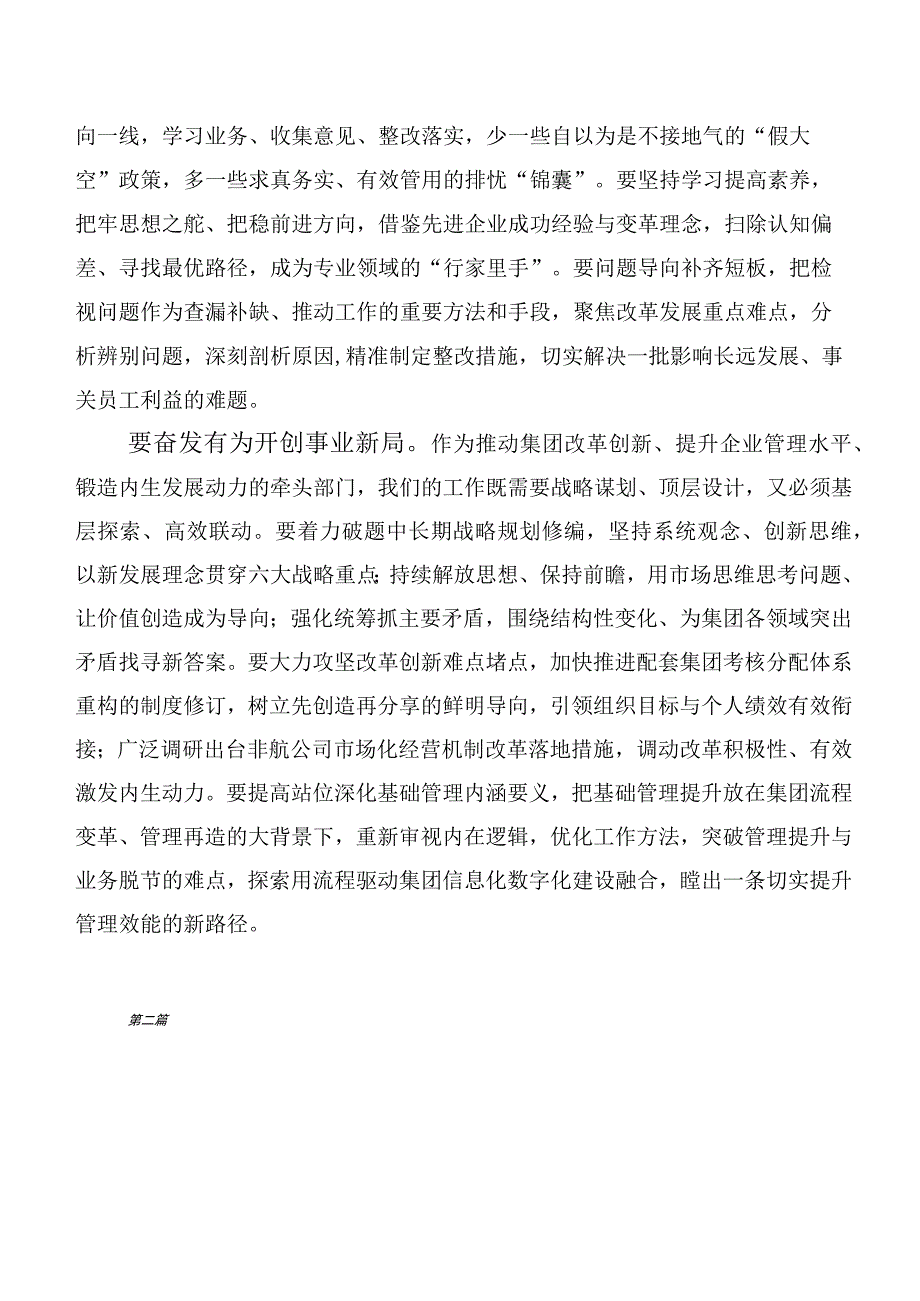 向一线，学习业务、收集意见、整改落实，少一些自以为是不接地气的“假大空”政策，多一些求真务实、有效管用的排忧“锦囊”。要坚持学习提高素养，把牢思想之舵、把稳前进方向，借鉴先进企业成功经验与变革理念，扫除认知偏差、寻找最优路径，成为专业领域的“行家里手”。要问题导向补齐短板，把检视问题作为查漏补缺、推动工作的重要方法和手段，聚焦改革发展重点难点，分析辨别问题，深刻剖析原因,精准制定整改措施，切实解决一批影响长远发展、事关员工利益的难题。

要奋发有为开创事业新局。作为推动集团改革创新、提升企业管理水平、锻造内生发展动力的牵头部门，我们的工作既需要战略谋划、顶层设计，又必须基层探索、高效联动。要着力破题中长期战略规划修编，坚持系统观念、创新思维，以新发展理念贯穿六大战略重点;持续解放思想、保持前瞻，用市场思维思考问题、让价值创造成为导向；强化统筹抓主要矛盾，围绕结构性变化、为集团各领域突出矛盾找寻新答案。要大力攻坚改革创新难点堵点，加快推进配套集团考核分配体系重构的制度修订，树立先创造再分享的鲜明导向，引领组织目标与个人绩效有效衔接；广泛调研出台非航公司市场化经营机制改革落地措施，调动改革积极性、有效激发内生动力。要提高站位深化基础管理内涵要义，把基础管理提升放在集团流程变革、管理再造的大背景下，重新审视内在逻辑，优化工作方法，突破管理提升与业务脱节的难点，探索用流程驱动集团信息化数字化建设融合，蹚出一条切实提升管理效能的新路径。

第二篇